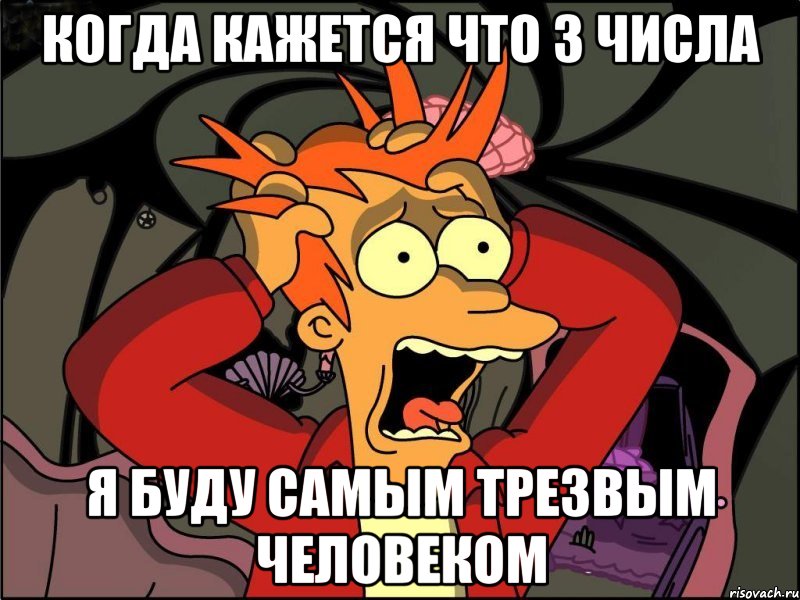 КОГДА КАЖЕТСЯ ЧТО 3 ЧИСЛА

Я БУДУ САМЫМ ТРЕЗВЫМ ЧЕЛОВЕКОМ

risovach.ru